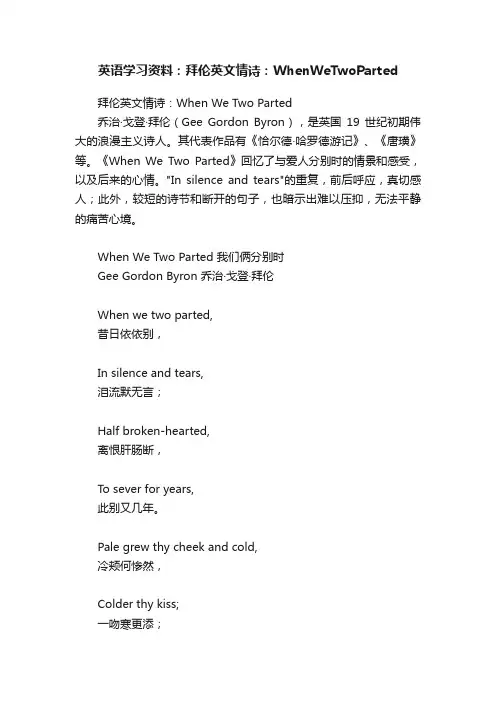 英语学习资料：拜伦英文情诗：WhenWeTwoParted

拜伦英文情诗：When We Two Parted

乔治·戈登·拜伦（Gee Gordon Byron），是英国 19 世纪初期伟大的浪漫主义诗人。其代表作品有《恰尔德·哈罗德游记》、《唐璜》等。《When We Two Parted》回忆了与爱人分别时的情景和感受，以及后来的心情。"In silence and tears"的重复，前后呼应，真切感人；此外，较短的诗节和断开的句子，也暗示出难以压抑，无法平静的痛苦心境。

When We Two Parted 我们俩分别时
Gee Gordon Byron 乔治·戈登·拜伦

When we two parted,
昔日依依别，

In silence and tears,
泪流默无言；

Half broken-hearted,
离恨肝肠断，

To sever for years,
此别又几年。

Pale grew thy cheek and cold,
冷颊何惨然，

Colder thy kiss;
一吻寒更添；